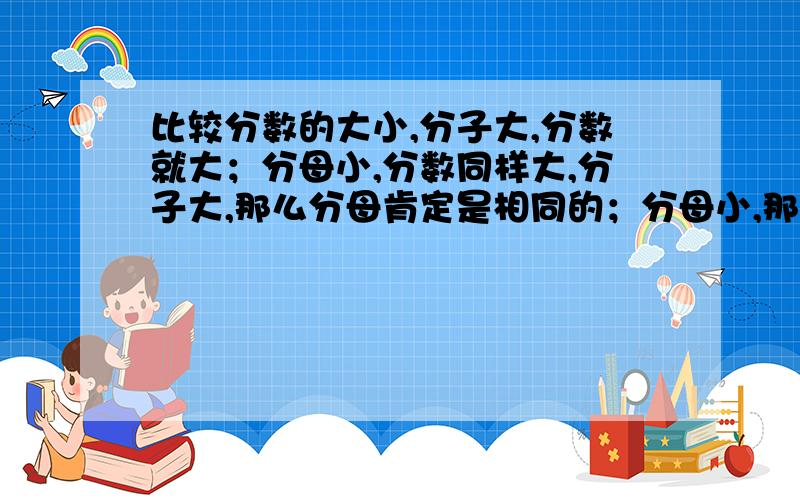 比较分数的大小,分子大,分数就大；分母小,分数同样大,分子大,那么分母肯定是相同的；分母小,那